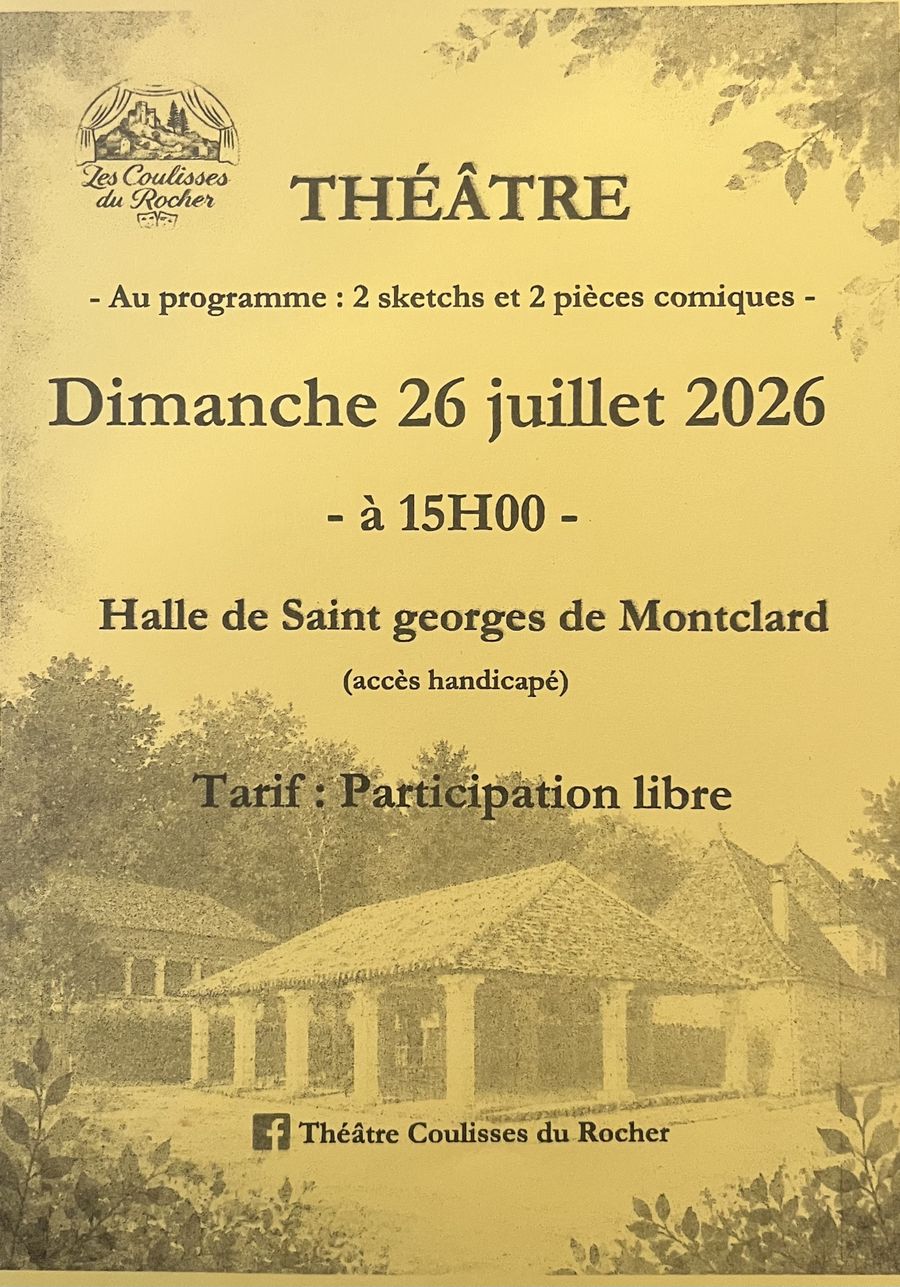 Les Coulisses du Rocher

THÉÂTRE

- Au programme : 2 sketchs et 2 pièces comiques -

Dimanche 26 juillet 2026

- à 15H00 -

Halle de Saint georges de Montclard

(accès handicapé)

Tarif : Participation libre

Théâtre Coulisses du Rocher